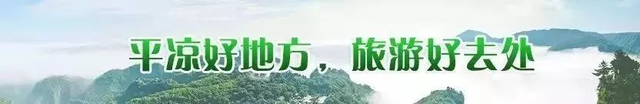 平凉好地方，旅游好去处